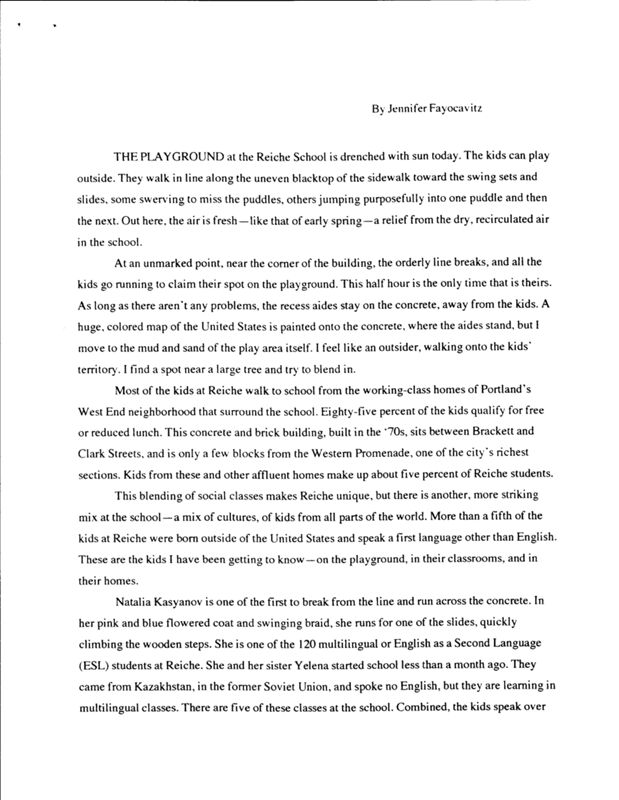 By Jennifer Fayocavitz

THE PLAYGROUND at the Reiche School is drenched with sun today. The kids can play outside. They walk in line along the uneven blacktop of the sidewalk toward the swing sets and slides, some swerving to miss the puddles, others jumping purposefully into one puddle and then the next. Out here, the air is fresh—like that of early spring—a relief from the dry, recirculated air in the school.

At an unmarked point, near the corner of the building, the orderly line breaks, and all the kids go running to claim their spot on the playground. This half hour is the only time that is theirs. As long as there aren't any problems, the recess aides stay on the concrete, away from the kids. A huge, colored map of the United States is painted onto the concrete, where the aides stand, but I move to the mud and sand of the play area itself. I feel like an outsider, walking onto the kids' territory. I find a spot near a large tree and try to blend in.

Most of the kids at Reiche walk to school from the working-class homes of Portland's West End neighborhood that surround the school. Eighty-five percent of the kids qualify for free or reduced lunch. This concrete and brick building, built in the '70s, sits between Brackett and Clark Streets, and is only a few blocks from the Western Promenade, one of the city's richest sections. Kids from these and other affluent homes make up about five percent of Reiche students.

This blending of social classes makes Reiche unique, but there is another, more striking mix at the school—a mix of cultures, of kids from all parts of the world. More than a fifth of the kids at Reiche were born outside of the United States and speak a first language other than English. These are the kids I have been getting to know—on the playground, in their classrooms, and in their homes.

Natalia Kasyanov is one of the first to break from the line and run across the concrete. In her pink and blue flowered coat and swinging braid, she runs for one of the slides, quickly climbing the wooden steps. She is one of the 120 multilingual or English as a Second Language (ESL) students at Reiche. She and her sister Yelena started school less than a month ago. They came from Kazakhstan, in the former Soviet Union, and spoke no English, but they are learning in multilingual classes. There are five of these classes at the school. Combined, the kids speak over